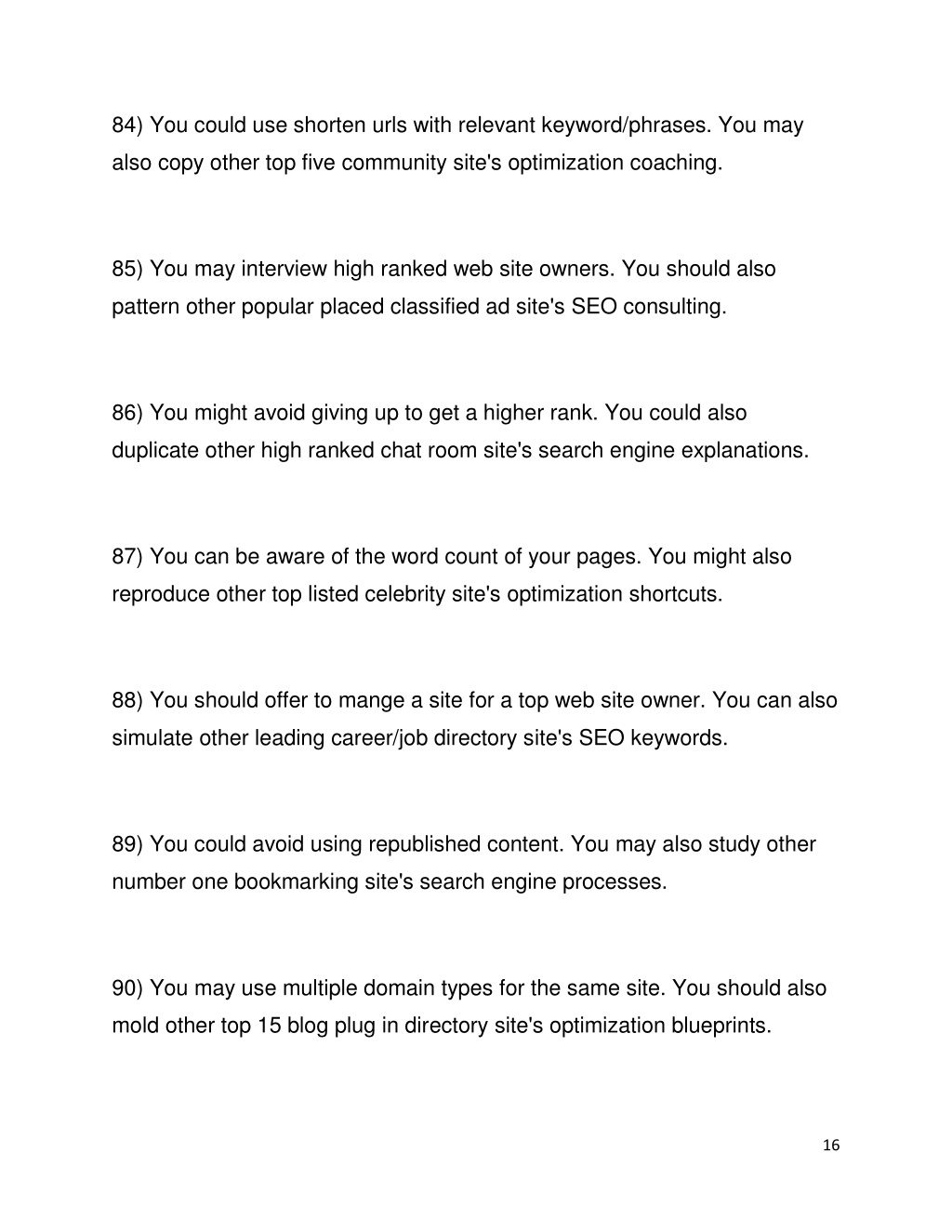 84) You could use shorten urls with relevant keyword/phrases. You may also copy other top five community site's optimization coaching.

85) You may interview high ranked web site owners. You should also pattern other popular placed classified ad site's SEO consulting.

86) You might avoid giving up to get a higher rank. You could also duplicate other high ranked chat room site's search engine explanations.

87) You can be aware of the word count of your pages. You might also reproduce other top listed celebrity site's optimization shortcuts.

88) You should offer to mange a site for a top web site owner. You can also simulate other leading career/job directory site's SEO keywords.

89) You could avoid using republished content. You may also study other number one bookmarking site's search engine processes.

90) You may use multiple domain types for the same site. You should also mold other top 15 blog plug in directory site's optimization blueprints.

16